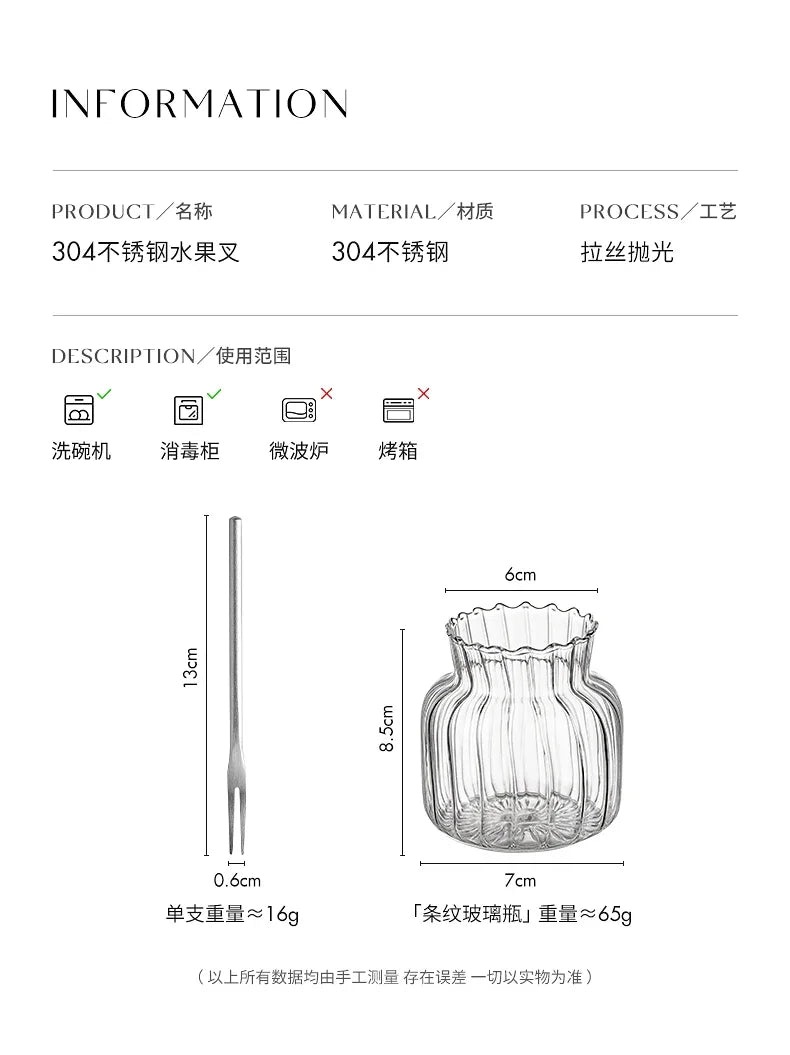 INFORMATION

PRODUCT／名称
304不锈钢水果叉

MATERIAL／材质
304不锈钢

PROCESS／工艺
拉丝抛光

DESCRIPTION／使用范围

洗碗机 消毒柜 微波炉 烤箱

13cm
0.6cm
单支重量≈16g

6cm
8.5cm
7cm
「条纹玻璃瓶」重量≈65g

（以上所有数据均由手工测量 存在误差 一切以实物为准）